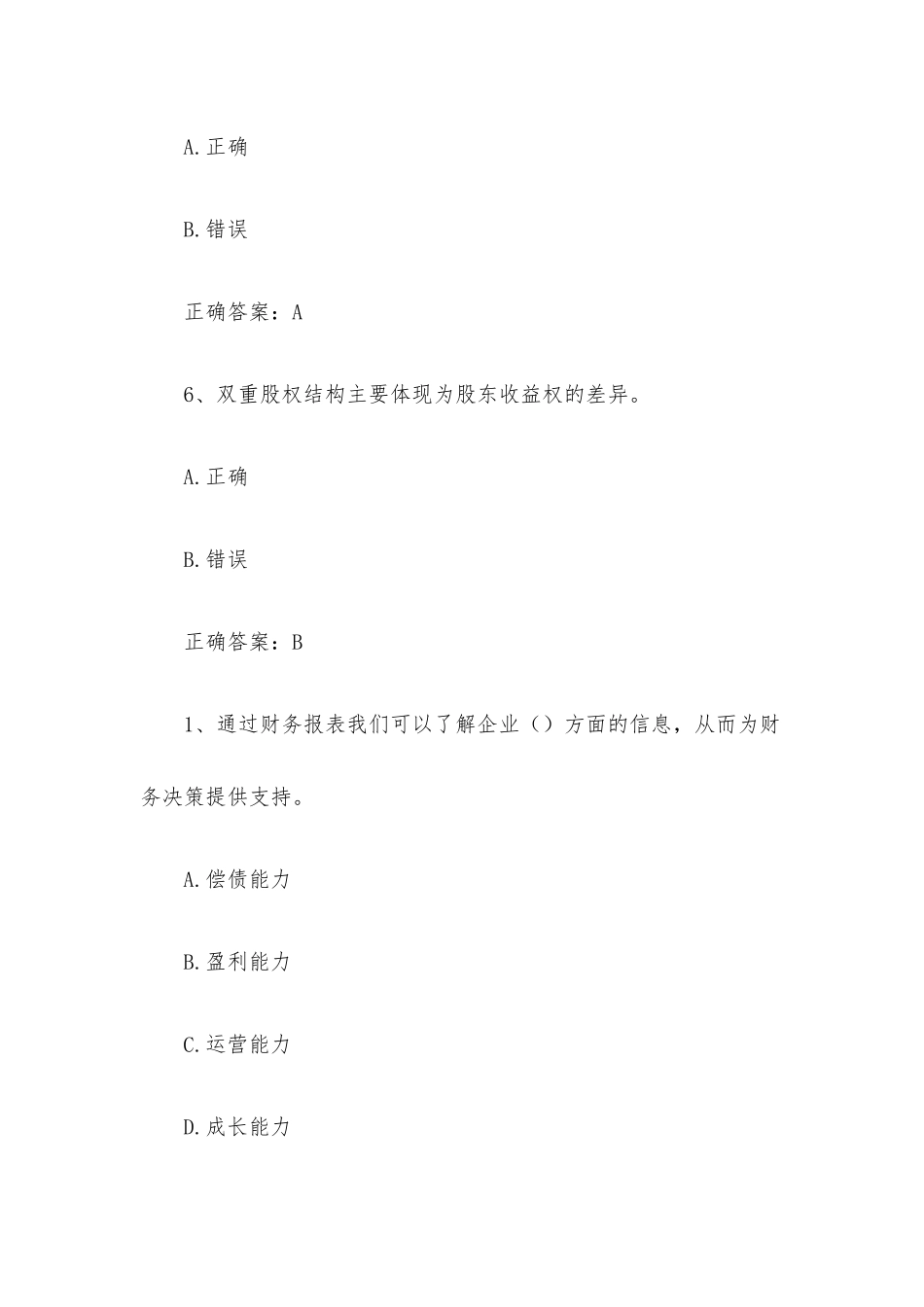 A.正确

B.错误

正确答案：A

6、双重股权结构主要体现为股东收益权的差异。

A.正确

B.错误

正确答案：B

1、通过财务报表我们可以了解企业（）方面的信息，从而为财务决策提供支持。

A.偿债能力

B.盈利能力

C.运营能力

D.成长能力